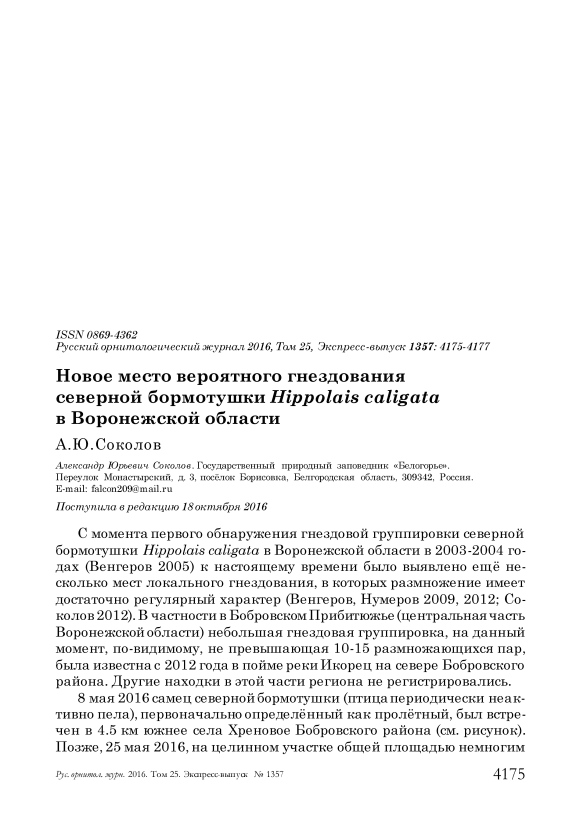 ISSN 0869-4362
Русский орнитологический журнал 2016, Том 25, Экспресс-выпуск 1357: 4175-4177

Новое место вероятного гнездования северной бормотушки Hippolais caligata в Воронежской области

А.Ю.Соколов

Александр Юрьевич Соколов. Государственный природный заповедник «Белогорье». Переулок Монастырский, д. 3, посёлок Борисовка, Белгородская область, 309342, Россия. E-mail: falcon209@mail.ru

Поступила в редакцию 18 октября 2016

С момента первого обнаружения гнездовой группировки северной бормотушки Hippolais caligata в Воронежской области в 2003-2004 годах (Венгеров 2005) к настоящему времени было выявлено ещё несколько мест локального гнездования, в которых размножение имеет достаточно регулярный характер (Венгеров, Нумеров 2009, 2012; Соколов 2012). В частности в Бобровском Прибитюжье (центральная часть Воронежской области) небольшая гнездовая группировка, на данный момент, по-видимому, не превышающая 10-15 размножающихся пар, была известна с 2012 года в пойме реки Икорец на севере Бобровского района. Другие находки в этой части региона не регистрировались.

8 мая 2016 самец северной бормотушки (птица периодически неактивно пела), первоначально определённый как пролётный, был встречен в 4.5 км южнее села Хреновое Бобровского района (см. рисунок). Позже, 25 мая 2016, на целинном участке общей площадью немногим

Рус. орнитол. журн. 2016. Том 25. Экспресс-выпуск № 1357 4175